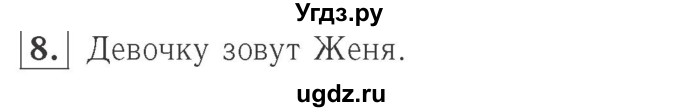 Угдз.ру

8. Девочку зовут Женя.

ugdz.ru